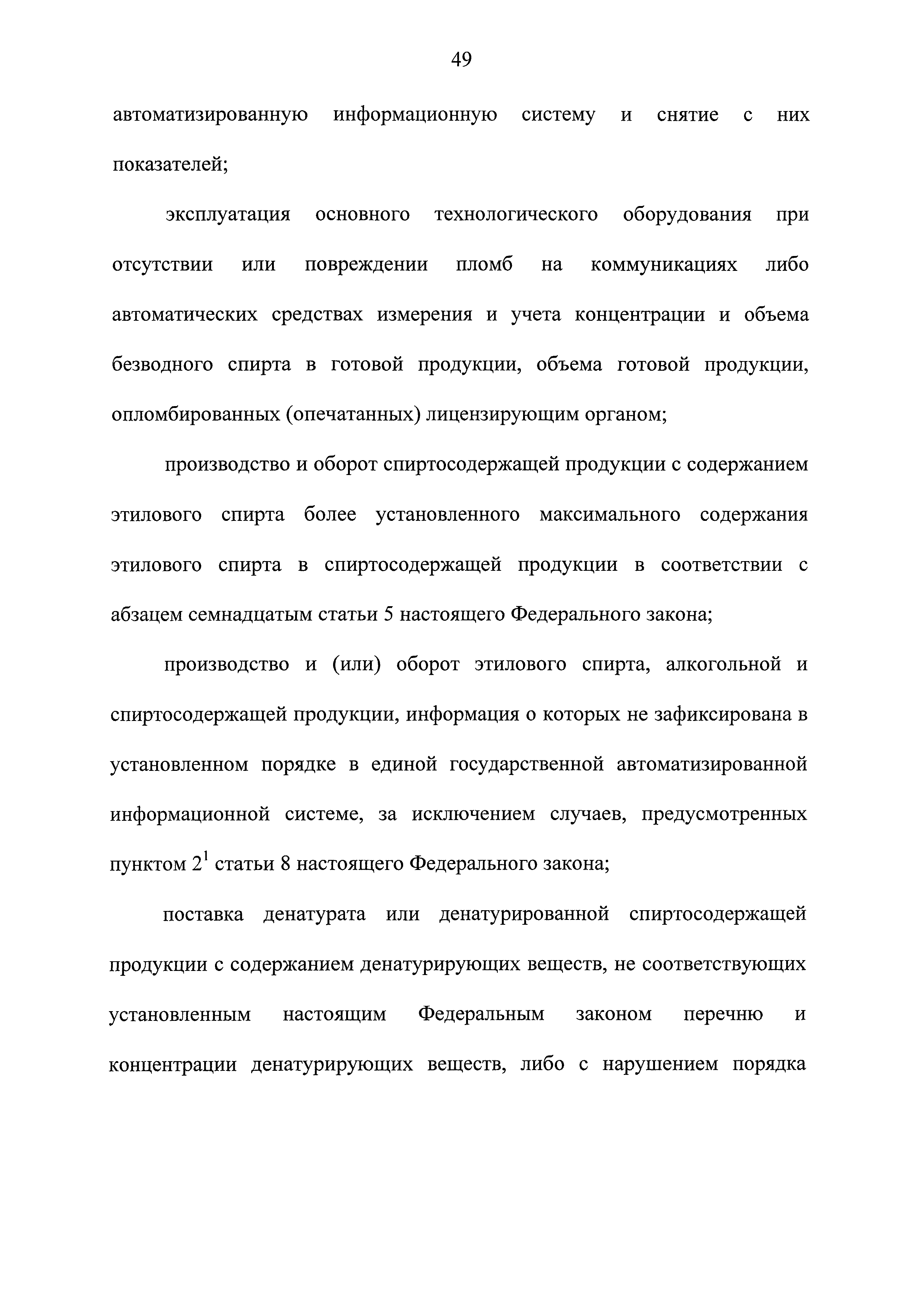 49

автоматизированную информационную систему и снятие с них показателей;

эксплуатация основного технологического оборудования при отсутствии или повреждении пломб на коммуникациях либо автоматических средствах измерения и учета концентрации и объема безводного спирта в готовой продукции, объема готовой продукции, опломбированных (опечатанных) лицензирующим органом;

производство и оборот спиртосодержащей продукции с содержанием этилового спирта более установленного максимального содержания этилового спирта в спиртосодержащей продукции в соответствии с абзацем семнадцатым статьи 5 настоящего Федерального закона;

производство и (или) оборот этилового спирта, алкогольной и спиртосодержащей продукции, информация о которых не зафиксирована в установленном порядке в единой государственной автоматизированной информационной системе, за исключением случаев, предусмотренных пунктом $2^1$ статьи 8 настоящего Федерального закона;

поставка денатурата или денатурированной спиртосодержащей продукции с содержанием денатурирующих веществ, не соответствующих установленным настоящим Федеральным законом перечню и концентрации денатурирующих веществ, либо с нарушением порядка